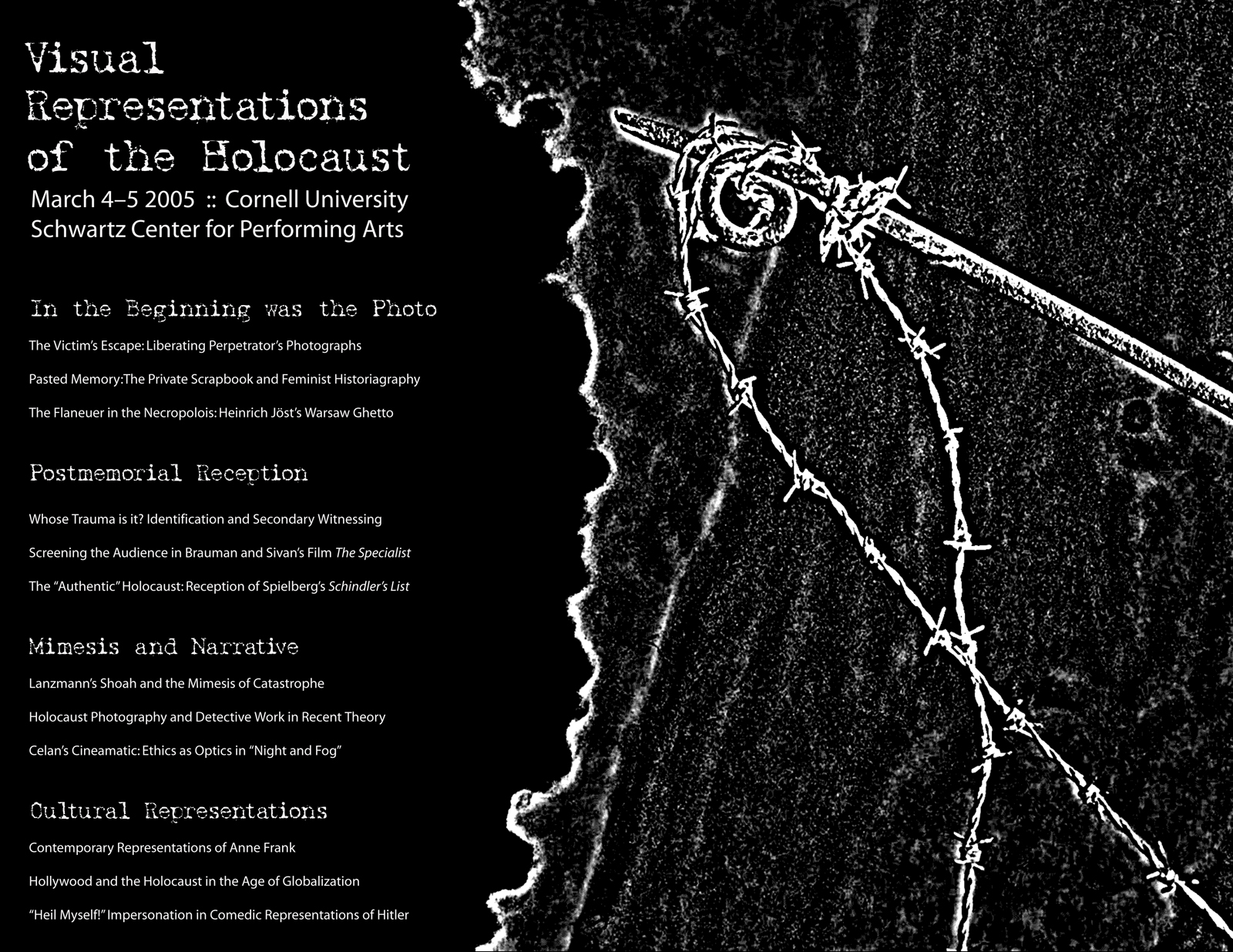 Visual Representations of the Holocaust
March 4–5 2005 :: Cornell University
Schwartz Center for Performing Arts

In the Beginning was the Photo

The Victim's Escape: Liberating Perpetrator's Photographs

Pasted Memory: The Private Scrapbook and Feminist Historiagraphy

The Flaneuer in the Necropolois: Heinrich Jöst's Warsaw Ghetto

Postmemorial Reception

Whose Trauma is it? Identification and Secondary Witnessing

Screening the Audience in Brauman and Sivan's Film The Specialist

The "Authentic" Holocaust: Reception of Spielberg's Schindler's List

Mimesis and Narrative

Lanzmann's Shoah and the Mimesis of Catastrophe

Holocaust Photography and Detective Work in Recent Theory

Celan's Cineamatic: Ethics as Optics in "Night and Fog"

Cultural Representations

Contemporary Representations of Anne Frank

Hollywood and the Holocaust in the Age of Globalization

"Heil Myself!" Impersonation in Comedic Representations of Hitler